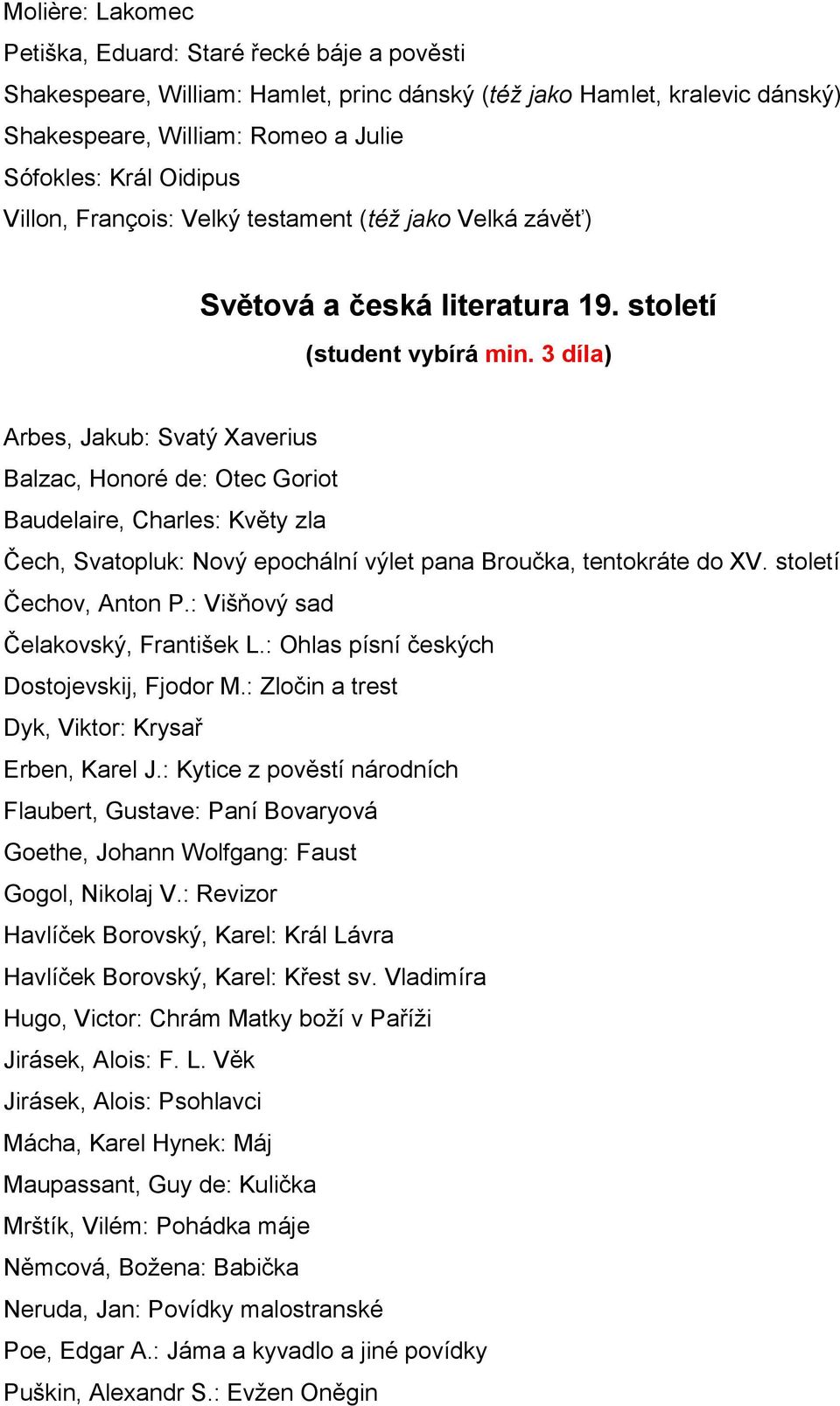 Molière: Lakomec

Petiška, Eduard: Staré řecké báje a pověsti

Shakespeare, William: Hamlet, princ dánský (též jako Hamlet, kralevic dánský)

Shakespeare, William: Romeo a Julie

Sófokles: Král Oidipus

Villon, François: Velký testament (též jako Velká závěť)

Světová a česká literatura 19. století

(student vybírá min. 3 díla)

Arbes, Jakub: Svatý Xaverius

Balzac, Honoré de: Otec Goriot

Baudelaire, Charles: Květy zla

Čech, Svatopluk: Nový epochální výlet pana Broučka, tentokráte do XV. století

Čechov, Anton P.: Višňový sad

Čelakovský, František L.: Ohlas písní českých

Dostojevskij, Fjodor M.: Zločin a trest

Dyk, Viktor: Krysař

Erben, Karel J.: Kytice z pověstí národních

Flaubert, Gustave: Paní Bovaryová

Goethe, Johann Wolfgang: Faust

Gogol, Nikolaj V.: Revizor

Havlíček Borovský, Karel: Král Lávra

Havlíček Borovský, Karel: Křest sv. Vladimíra

Hugo, Victor: Chrám Matky boží v Paříži

Jirásek, Alois: F. L. Věk

Jirásek, Alois: Psohlavci

Mácha, Karel Hynek: Máj

Maupassant, Guy de: Kulička

Mrštík, Vilém: Pohádka máje

Němcová, Božena: Babička

Neruda, Jan: Povídky malostranské

Poe, Edgar A.: Jáma a kyvadlo a jiné povídky

Puškin, Alexandr S.: Evžen Oněgin